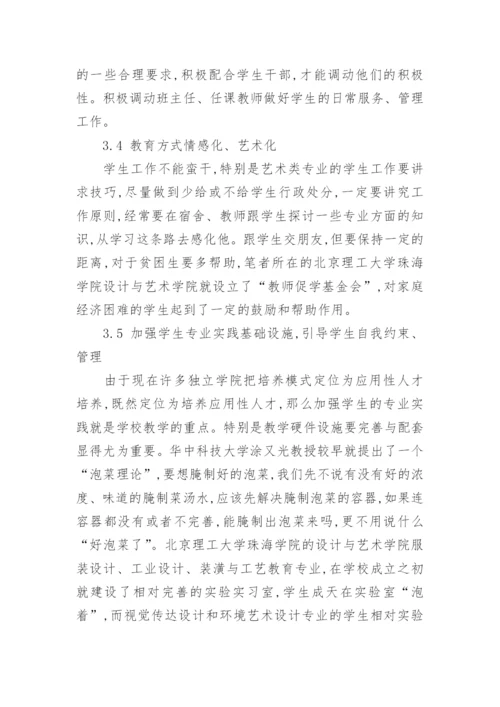 的一些合理要求,积极配合学生干部,才能调动他们的积极性。积极调动班主任、任课教师做好学生的日常服务、管理工作。

3.4 教育方式情感化、艺术化

学生工作不能蛮干,特别是艺术类专业的学生工作要讲求技巧,尽量做到少给或不给学生行政处分,一定要讲究工作原则,经常要在宿舍、教师跟学生探讨一些专业方面的知识,从学习这条路去感化他。跟学生交朋友,但要保持一定的距离,对于贫困生要多帮助,笔者所在的北京理工大学珠海学院设计与艺术学院就设立了“教师促学基金会”,对家庭经济困难的学生起到了一定的鼓励和帮助作用。

3.5 加强学生专业实践基础设施,引导学生自我约束、管理

由于现在许多独立学院把培养模式定位为应用性人才培养,既然定位为培养应用性人才,那么加强学生的专业实践就是学校教学的重点。特别是教学硬件设施要完善与配套显得尤为重要。华中科技大学涂又光教授较早就提出了一个“泡菜理论”,要想腌制好的泡菜,我们先不说有没有好的浓度、味道的腌制菜汤水,应该先解决腌制泡菜的容器,如果连容器都没有或者不完善,能腌制出泡菜来吗,更不用说什么“好泡菜了”。北京理工大学珠海学院的设计与艺术学院服装设计、工业设计、装潢与工艺教育专业,在学校成立之初就建设了相对完善的实验实习室,学生成天在实验室“泡着”,而视觉传达设计和环境艺术设计专业的学生相对实验